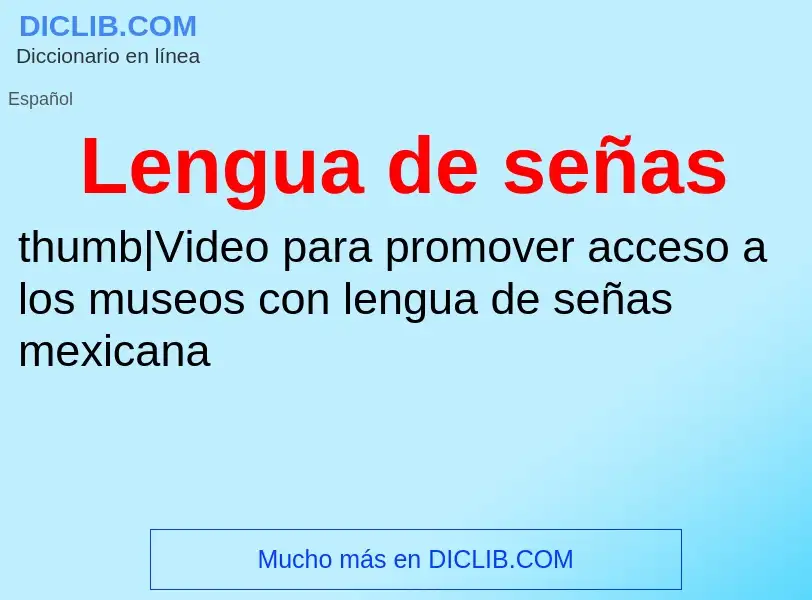 DICLIB.COM
Diccionario en línea

Español

Lengua de señas

thumb|Video para promover acceso a los museos con lengua de señas mexicana

Mucho más en DICLIB.COM